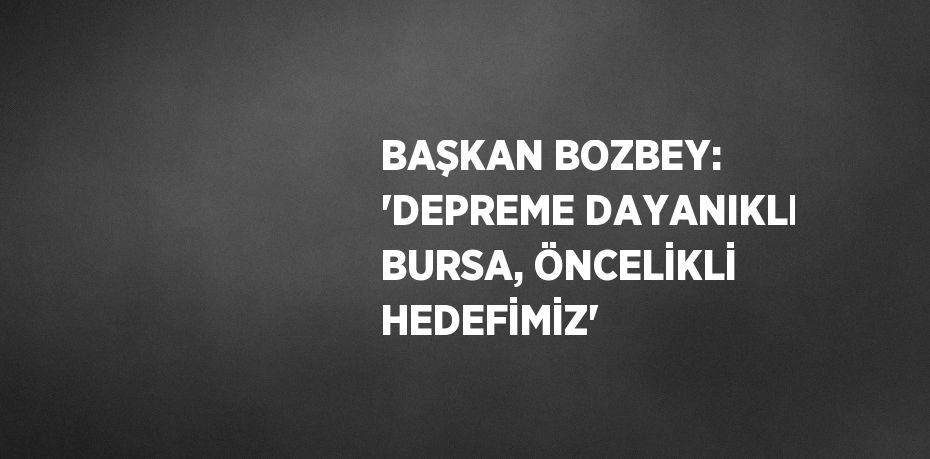 BAŞKAN BOZBEY: 'DEPREME DAYANIKLI BURSA, ÖNCELİKLİ HEDEFİMİZ'